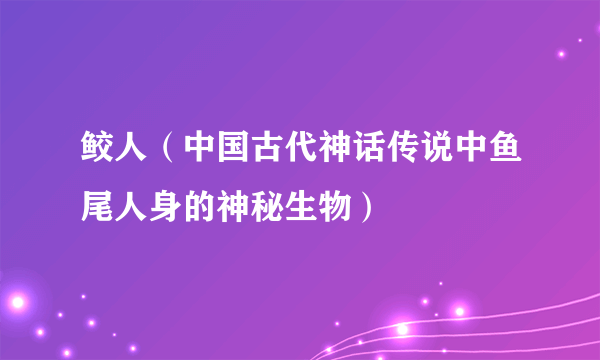 鲛人（中国古代神话传说中鱼尾人身的神秘生物）